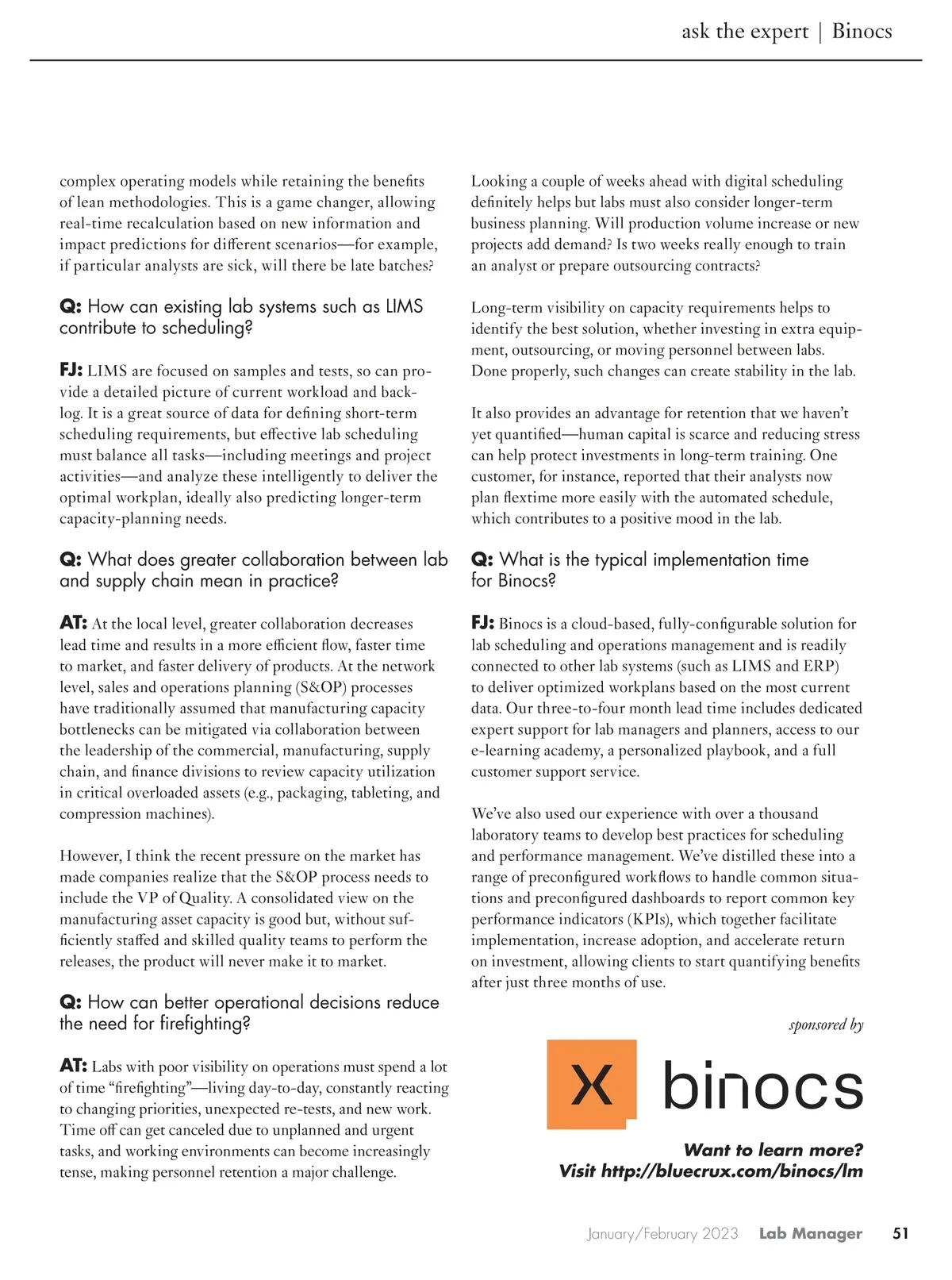 ask the expert | Binocs

complex operating models while retaining the benefits of lean methodologies. This is a game changer, allowing real-time recalculation based on new information and impact predictions for different scenarios—for example, if particular analysts are sick, will there be late batches?

Q: How can existing lab systems such as LIMS contribute to scheduling?

FJ: LIMS are focused on samples and tests, so can provide a detailed picture of current workload and backlog. It is a great source of data for defining short-term scheduling requirements, but effective lab scheduling must balance all tasks—including meetings and project activities—and analyze these intelligently to deliver the optimal workplan, ideally also predicting longer-term capacity-planning needs.

Q: What does greater collaboration between lab and supply chain mean in practice?

AT: At the local level, greater collaboration decreases lead time and results in a more efficient flow, faster time to market, and faster delivery of products. At the network level, sales and operations planning (S&OP) processes have traditionally assumed that manufacturing capacity bottlenecks can be mitigated via collaboration between the leadership of the commercial, manufacturing, supply chain, and finance divisions to review capacity utilization in critical overloaded assets (e.g., packaging, tableting, and compression machines).

However, I think the recent pressure on the market has made companies realize that the S&OP process needs to include the VP of Quality. A consolidated view on the manufacturing asset capacity is good but, without sufficiently staffed and skilled quality teams to perform the releases, the product will never make it to market.

Q: How can better operational decisions reduce the need for firefighting?

AT: Labs with poor visibility on operations must spend a lot of time “firefighting”—living day-to-day, constantly reacting to changing priorities, unexpected re-tests, and new work. Time off can get canceled due to unplanned and urgent tasks, and working environments can become increasingly tense, making personnel retention a major challenge.

Looking a couple of weeks ahead with digital scheduling definitely helps but labs must also consider longer-term business planning. Will production volume increase or new projects add demand? Is two weeks really enough to train an analyst or prepare outsourcing contracts?

Long-term visibility on capacity requirements helps to identify the best solution, whether investing in extra equipment, outsourcing, or moving personnel between labs. Done properly, such changes can create stability in the lab.

It also provides an advantage for retention that we haven’t yet quantified—human capital is scarce and reducing stress can help protect investments in long-term training. One customer, for instance, reported that their analysts now plan flextime more easily with the automated schedule, which contributes to a positive mood in the lab.

Q: What is the typical implementation time for Binocs?

FJ: Binocs is a cloud-based, fully-configurable solution for lab scheduling and operations management and is readily connected to other lab systems (such as LIMS and ERP) to deliver optimized workplans based on the most current data. Our three-to-four month lead time includes dedicated expert support for lab managers and planners, access to our e-learning academy, a personalized playbook, and a full customer support service.

We’ve also used our experience with over a thousand laboratory teams to develop best practices for scheduling and performance management. We’ve distilled these into a range of preconfigured workflows to handle common situations and preconfigured dashboards to report common key performance indicators (KPIs), which together facilitate implementation, increase adoption, and accelerate return on investment, allowing clients to start quantifying benefits after just three months of use.

sponsored by

X binocs

Want to learn more?
Visit http://bluecrux.com/binocs/lm

January/February 2023 Lab Manager 51